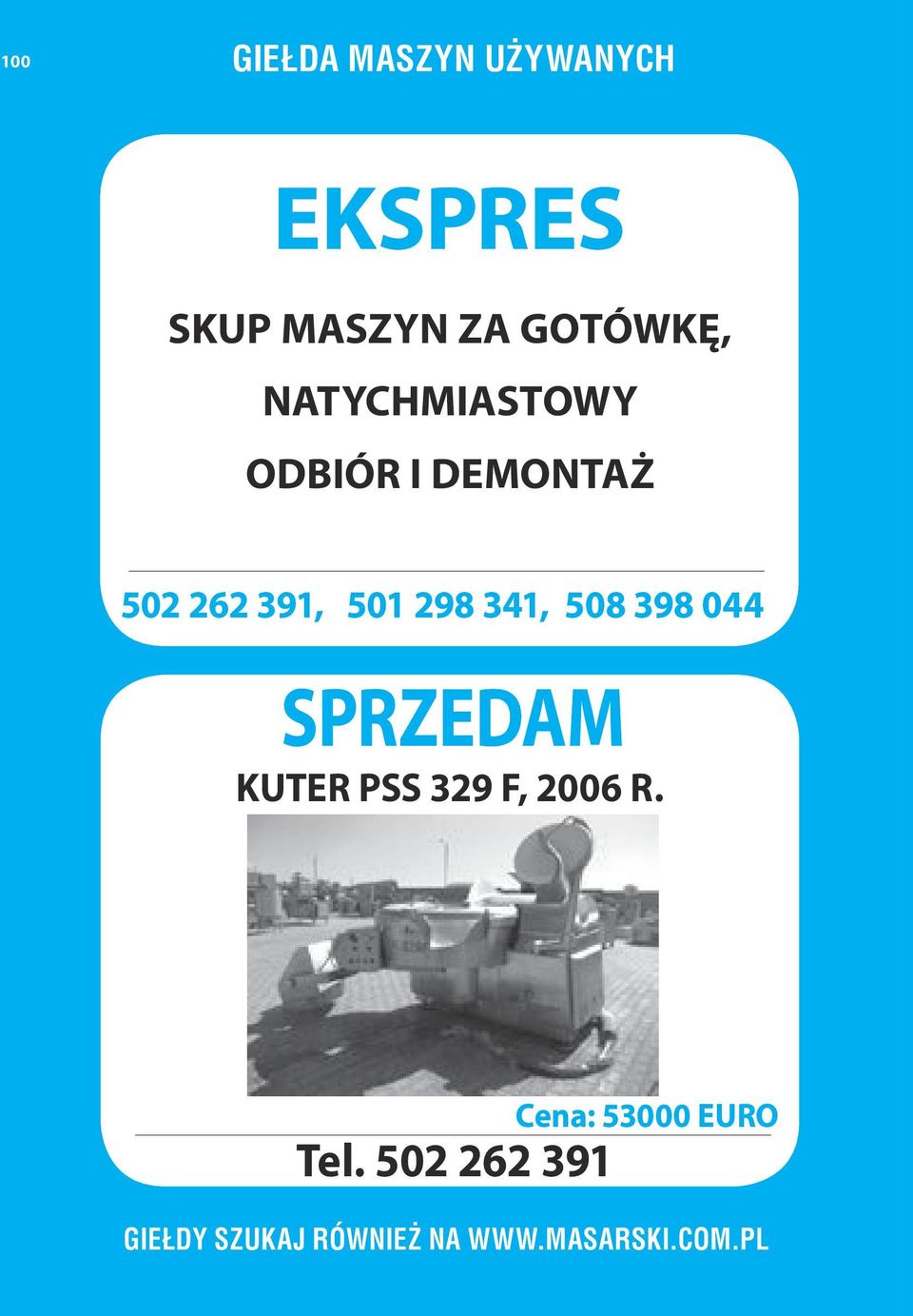 100 GIEŁDA MASZYN UŻYWANYCH

EKSPRES

SKUP MASZYN ZA GOTÓWKĘ, NATYCHMIASTOWY ODBIÓR I DEMONTAŻ

502 262 391, 501 298 341, 508 398 044

SPRZEDAM

KUTER PSS 329 F, 2006 R.

Cena: 53000 EURO

Tel. 502 262 391

GIEŁDY SZUKAJ RÓWNIEŻ NA WWW.MASARSKI.COM.PL